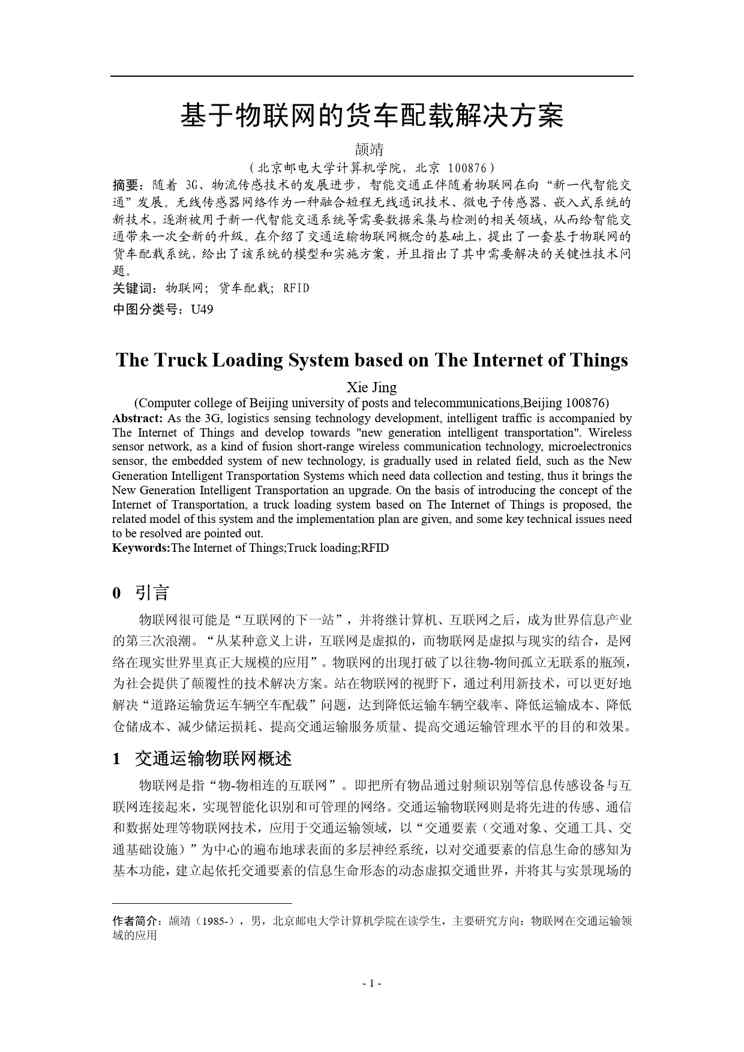 基于物联网的货车配载解决方案

颉靖

（北京邮电大学计算机学院，北京 100876）

摘要：随着 3G、物流传感技术的发展进步，智能交通正伴随着物联网在向“新一代智能交通”发展。无线传感器网络作为一种融合短程无线通讯技术、微电子传感器、嵌入式系统的新技术，逐渐被用于新一代智能交通系统等需要数据采集与检测的相关领域，从而给智能交通带来一次全新的升级。在介绍了交通运输物联网概念的基础上，提出了一套基于物联网的货车配载系统，给出了该系统的模型和实施方案，并且指出了其中需要解决的关键性技术问题。

关键词：物联网；货车配载；RFID

中图分类号：U49

The Truck Loading System based on The Internet of Things

Xie Jing

(Computer college of Beijing university of posts and telecommunications,Beijing 100876)

Abstract: As the 3G, logistics sensing technology development, intelligent traffic is accompanied by The Internet of Things and develop towards "new generation intelligent transportation". Wireless sensor network, as a kind of fusion short-range wireless communication technology, microelectronics sensor, the embedded system of new technology, is gradually used in related field, such as the New Generation Intelligent Transportation Systems which need data collection and testing, thus it brings the New Generation Intelligent Transportation an upgrade. On the basis of introducing the concept of the Internet of Transportation, a truck loading system based on The Internet of Things is proposed, the related model of this system and the implementation plan are given, and some key technical issues need to be resolved are pointed out.

Keywords:The Internet of Things;Truck loading;RFID

0 引言

物联网很可能是“互联网的下一站”，并将继计算机、互联网之后，成为世界信息产业的第三次浪潮。“从某种意义上讲，互联网是虚拟的，而物联网是虚拟与现实的结合，是网络在现实世界里真正大规模的应用”。物联网的出现打破了以往物-物间孤立无联系的瓶颈，为社会提供了颠覆性的技术解决方案。站在物联网的视野下，通过利用新技术，可以更好地解决“道路运输货运车辆空车配载”问题，达到降低运输车辆空载率、降低运输成本、降低仓储成本、减少储运损耗、提高交通运输服务质量、提高交通运输管理水平的目的和效果。

1 交通运输物联网概述

物联网是指“物-物相连的互联网”。即把所有物品通过射频识别等信息传感设备与互联网连接起来，实现智能化识别和可管理的网络。交通运输物联网则是将先进的传感、通信和数据处理等物联网技术，应用于交通运输领域，以“交通要素（交通对象、交通工具、交通基础设施）”为中心的遍布地球表面的多层神经系统，以对交通要素的信息生命的感知为基本功能，建立起依托交通要素的信息生命形态的动态虚拟交通世界，并将其与实景现场的

作者简介：颉靖（1985-），男，北京邮电大学计算机学院在读学生，主要研究方向：物联网在交通运输领域的应用

- 1 -